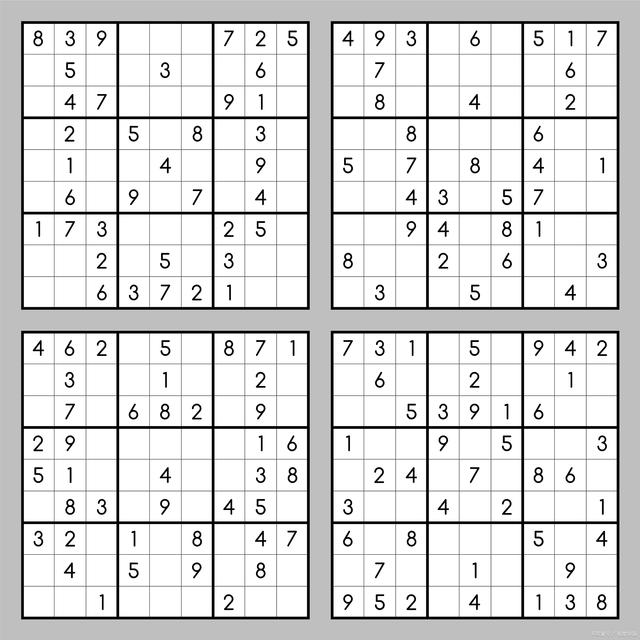 | 8 | 3 | 9 |  |  |  | 7 | 2 | 5 |
|---|---|---|---|---|---|---|---|---|
|  | 5 |  |  | 3 |  |  | 6 |  |
|  | 4 | 7 |  |  |  | 9 | 1 |  |
|  | 2 |  | 5 |  | 8 |  | 3 |  |
|  | 1 |  |  | 4 |  |  | 9 |  |
|  | 6 |  | 9 |  | 7 |  | 4 |  |
| 1 | 7 | 3 |  |  |  | 2 | 5 |  |
|  |  | 2 |  | 5 |  | 3 |  |  |
|  |  | 6 | 3 | 7 | 2 | 1 |  |  |

| 4 | 9 | 3 |  | 6 |  | 5 | 1 | 7 |
|---|---|---|---|---|---|---|---|---|
|  | 7 |  |  |  |  |  | 6 |  |
|  | 8 |  |  | 4 |  |  | 2 |  |
|  |  | 8 |  |  |  | 6 |  |  |
| 5 |  | 7 |  | 8 |  | 4 |  | 1 |
|  |  | 4 | 3 |  | 5 | 7 |  |  |
|  |  | 9 | 4 |  | 8 | 1 |  |  |
| 8 |  |  | 2 |  | 6 |  |  | 3 |
|  | 3 |  |  | 5 |  |  | 4 |  |

| 4 | 6 | 2 |  | 5 |  | 8 | 7 | 1 |
|---|---|---|---|---|---|---|---|---|
|  | 3 |  |  | 1 |  |  | 2 |  |
|  | 7 |  | 6 | 8 | 2 |  | 9 |  |
| 2 | 9 |  |  |  |  |  | 1 | 6 |
| 5 | 1 |  |  | 4 |  |  | 3 | 8 |
|  | 8 | 3 |  | 9 |  | 4 | 5 |  |
| 3 | 2 |  | 1 |  | 8 |  | 4 | 7 |
|  | 4 |  | 5 |  | 9 |  | 8 |  |
|  |  | 1 |  |  |  | 2 |  |  |

| 7 | 3 | 1 |  | 5 |  | 9 | 4 | 2 |
|---|---|---|---|---|---|---|---|---|
|  | 6 |  |  | 2 |  |  | 1 |  |
|  |  | 5 | 3 | 9 | 1 | 6 |  |  |
| 1 |  |  | 9 |  | 5 |  |  | 3 |
|  | 2 | 4 |  | 7 |  | 8 | 6 |  |
| 3 |  |  | 4 |  | 2 |  |  | 1 |
| 6 |  | 8 |  |  |  | 5 |  | 4 |
|  | 7 |  |  | 1 |  |  | 9 |  |
| 9 | 5 | 2 |  | 4 |  | 1 | 3 | 8 |